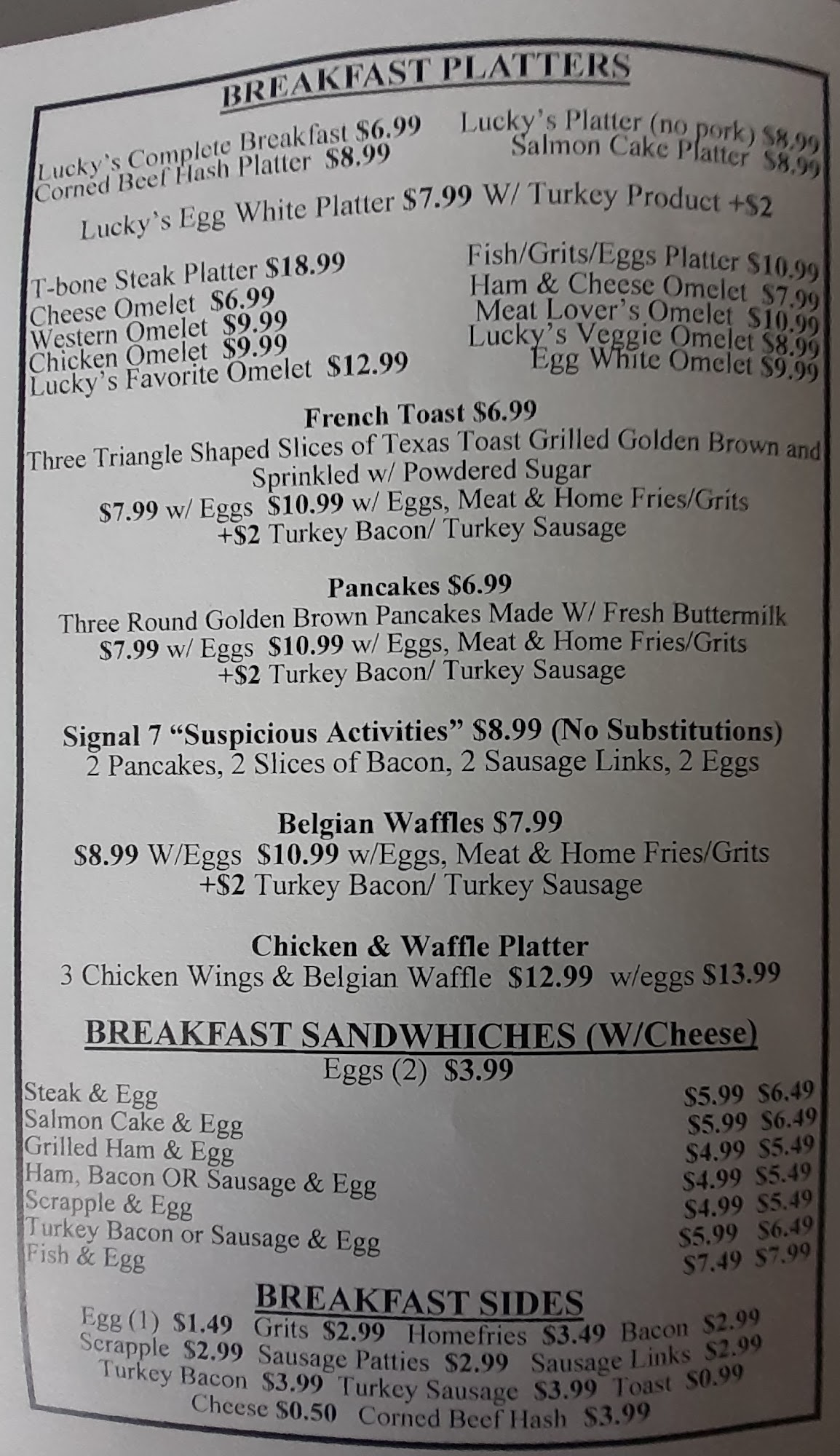 BREAKFAST PLATTERS

Lucky's Complete Breakfast $6.99
Corned Beef Hash Platter $8.99

Lucky's Platter (no pork) $8.99
Salmon Cake Platter $8.99

Lucky's Egg White Platter $7.99 W/ Turkey Product +$2

T-bone Steak Platter $18.99
Cheese Omelet $6.99
Western Omelet $9.99
Chicken Omelet $9.99
Lucky's Favorite Omelet $12.99

Fish/Grits/Eggs Platter $10.99
Ham & Cheese Omelet $7.99
Meat Lover's Omelet $10.99
Lucky's Veggie Omelet $8.99
Egg White Omelet $9.99

French Toast $6.99
Three Triangle Shaped Slices of Texas Toast Grilled Golden Brown and Sprinkled w/ Powdered Sugar
$7.99 w/ Eggs $10.99 w/ Eggs, Meat & Home Fries/Grits
+$2 Turkey Bacon/ Turkey Sausage

Pancakes $6.99
Three Round Golden Brown Pancakes Made W/ Fresh Buttermilk
$7.99 w/ Eggs $10.99 w/ Eggs, Meat & Home Fries/Grits
+$2 Turkey Bacon/ Turkey Sausage

Signal 7 "Suspicious Activities" $8.99 (No Substitutions)
2 Pancakes, 2 Slices of Bacon, 2 Sausage Links, 2 Eggs

Belgian Waffles $7.99
$8.99 W/Eggs $10.99 w/Eggs, Meat & Home Fries/Grits
+$2 Turkey Bacon/ Turkey Sausage

Chicken & Waffle Platter
3 Chicken Wings & Belgian Waffle $12.99 w/eggs $13.99

BREAKFAST SANDWHICHES (W/Cheese)
Eggs (2) $3.99
Steak & Egg $5.99 $6.49
Salmon Cake & Egg $5.99 $6.49
Grilled Ham & Egg $4.99 $5.49
Ham, Bacon OR Sausage & Egg $4.99 $5.49
Scrapple & Egg $4.99 $5.49
Turkey Bacon or Sausage & Egg $5.99 $6.49
Fish & Egg $7.49 $7.99

BREAKFAST SIDES
Egg (1) $1.49 Grits $2.99 Homefries $3.49 Bacon $2.99
Scrapple $2.99 Sausage Patties $2.99 Sausage Links $2.99
Turkey Bacon $3.99 Turkey Sausage $3.99 Toast $0.99
Cheese $0.50 Corned Beef Hash $3.99